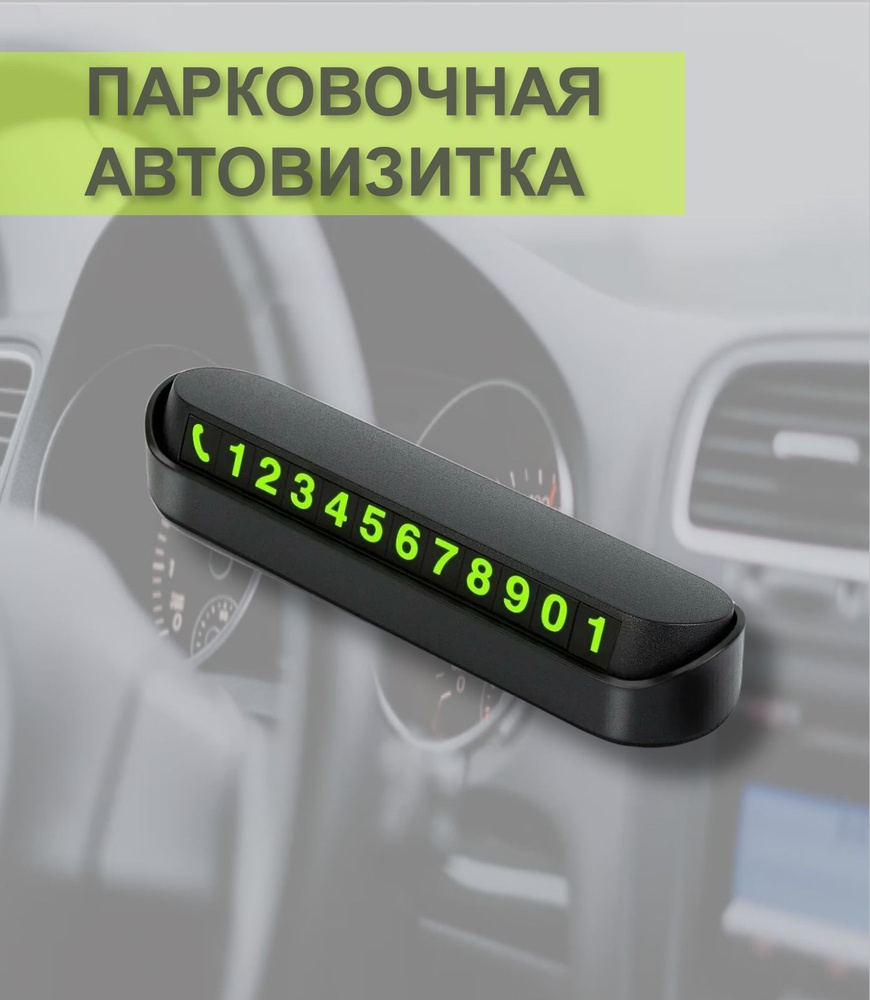 ПАРКОВОЧНАЯ АВТОВИЗИТКА

12345678901